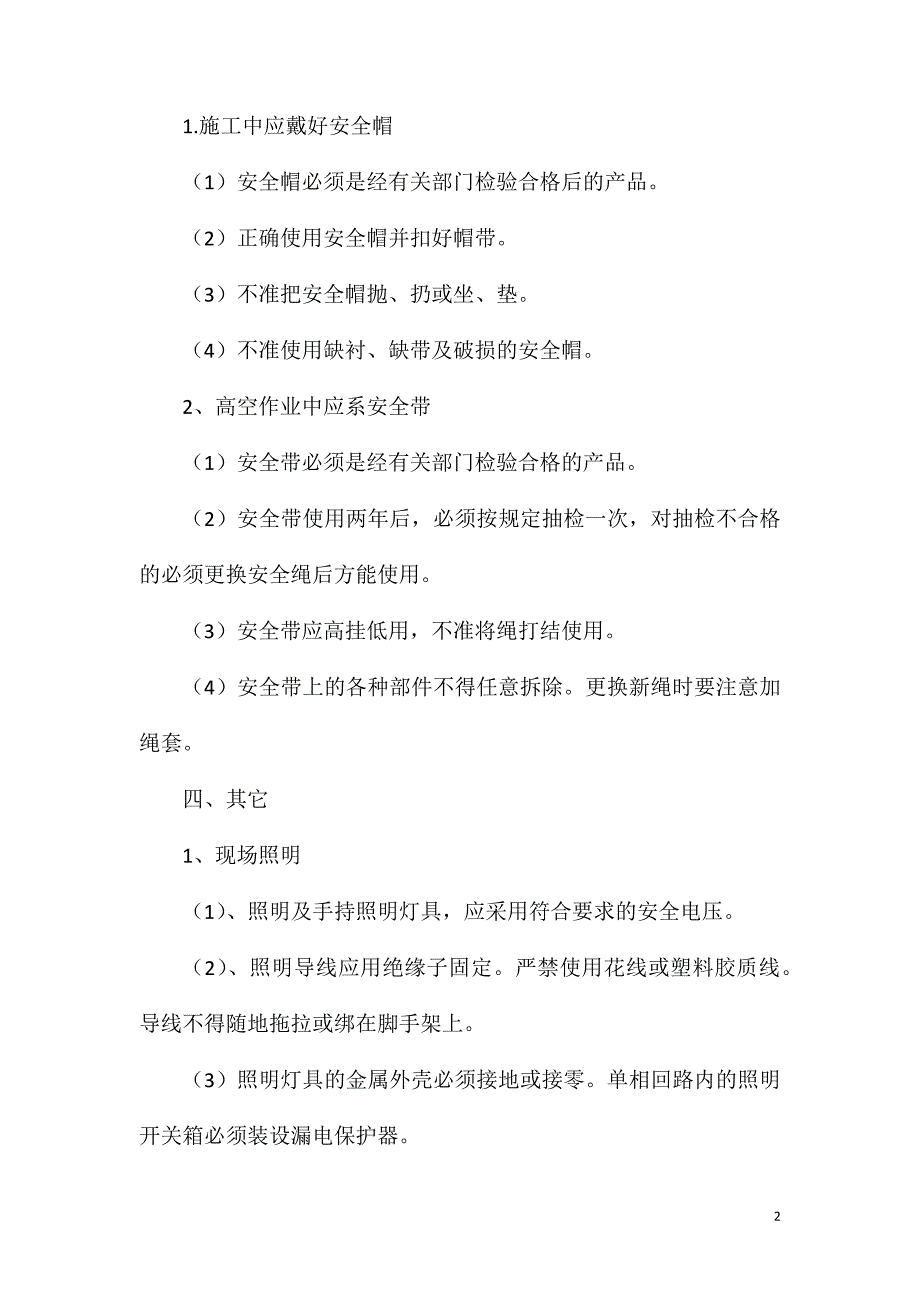 1.施工中应戴好安全帽

（1）安全帽必须是经有关部门检验合格后的产品。

（2）正确使用安全帽并扣好帽带。

（3）不准把安全帽抛、扔或坐、垫。

（4）不准使用缺衬、缺带及破损的安全帽。

2、高空作业中应系安全带

（1）安全带必须是经有关部门检验合格的产品。

（2）安全带使用两年后，必须按规定抽检一次，对抽检不合格的必须更换安全绳后方能使用。

（3）安全带应高挂低用，不准将绳打结使用。

（4）安全带上的各种部件不得任意拆除。更换新绳时要注意加绳套。

四、其它

1、现场照明

（1）、照明及手持照明灯具，应采用符合要求的安全电压。

（2）、照明导线应用绝缘子固定。严禁使用花线或塑料胶质线。导线不得随地拖拉或绑在脚手架上。

（3）照明灯具的金属外壳必须接地或接零。单相回路内的照明开关箱必须装设漏电保护器。

2